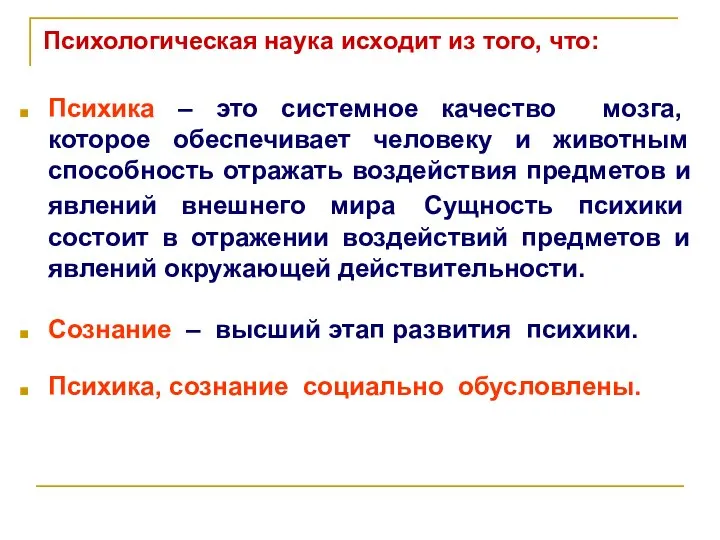 Психологическая наука исходит из того, что:

Психика – это системное качество мозга, которое обеспечивает человеку и животным способность отражать воздействия предметов и явлений внешнего мира Сущность психики состоит в отражении воздействий предметов и явлений окружающей действительности.

Сознание – высший этап развития психики.

Психика, сознание социально обусловлены.